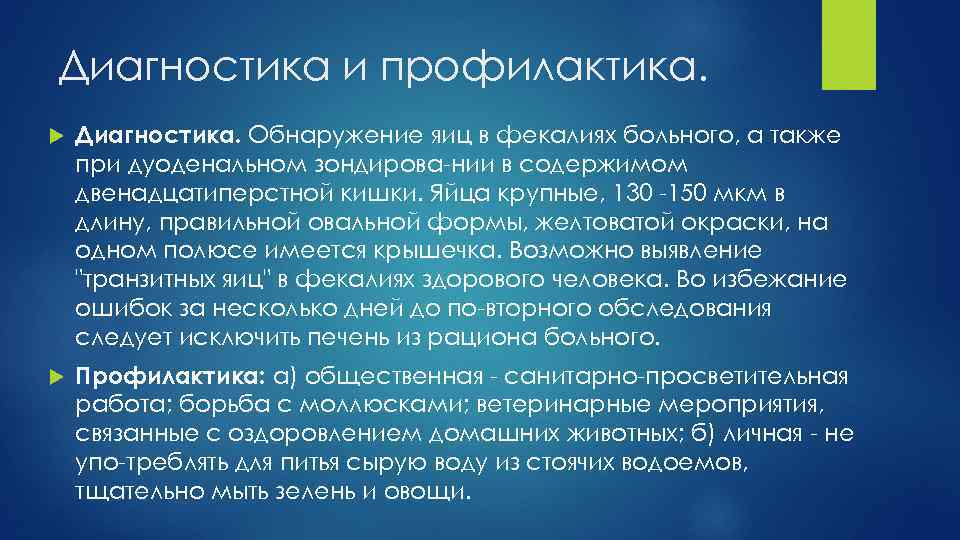 Диагностика и профилактика.

Диагностика. Обнаружение яиц в фекалиях больного, а также при дуоденальном зондирова-нии в содержимом двенадцатиперстной кишки. Яйца крупные, 130 -150 мкм в длину, правильной овальной формы, желтоватой окраски, на одном полюсе имеется крышечка. Возможно выявление "транзитных яиц" в фекалиях здорового человека. Во избежание ошибок за несколько дней до по-вторного обследования следует исключить печень из рациона больного.

Профилактика: а) общественная - санитарно-просветительная работа; борьба с моллюсками; ветеринарные мероприятия, связанные с оздоровлением домашних животных; б) личная - не упо-треблять для питья сырую воду из стоячих водоемов, тщательно мыть зелень и овощи.